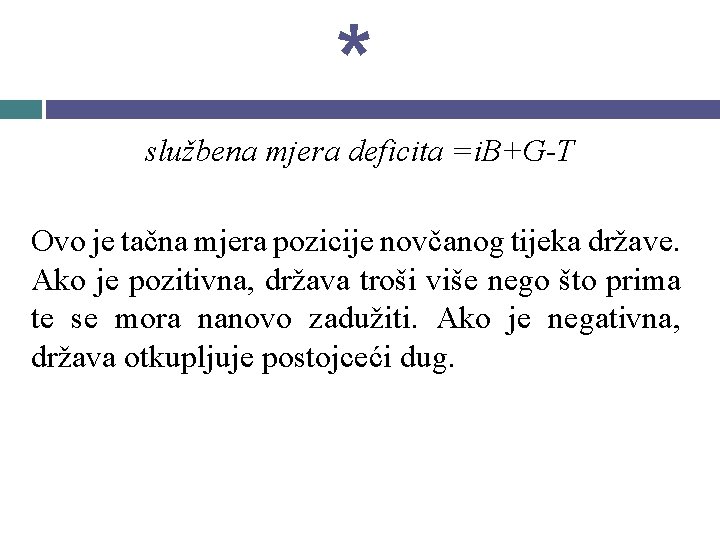 *

službena mjera deficita $=iB+G-T$

Ovo je tačna mjera pozicije novčanog tijeka države. Ako je pozitivna, država troši više nego što prima te se mora nanovo zadužiti. Ako je negativna, država otkupljuje postojceći dug.